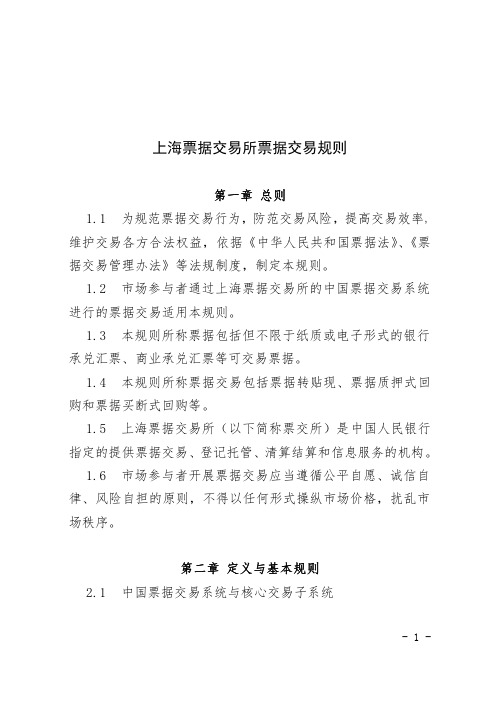 上海票据交易所票据交易规则

第一章 总则

1.1 为规范票据交易行为，防范交易风险，提高交易效率，维护交易各方合法权益，依据《中华人民共和国票据法》、《票据交易管理办法》等法规制度，制定本规则。

1.2 市场参与者通过上海票据交易所的中国票据交易系统进行的票据交易适用本规则。

1.3 本规则所称票据包括但不限于纸质或电子形式的银行承兑汇票、商业承兑汇票等可交易票据。

1.4 本规则所称票据交易包括票据转贴现、票据质押式回购和票据买断式回购等。

1.5 上海票据交易所（以下简称票交所）是中国人民银行指定的提供票据交易、登记托管、清算结算和信息服务的机构。

1.6 市场参与者开展票据交易应当遵循公平自愿、诚信自律、风险自担的原则，不得以任何形式操纵市场价格，扰乱市场秩序。

第二章 定义与基本规则

2.1 中国票据交易系统与核心交易子系统

- 1 -